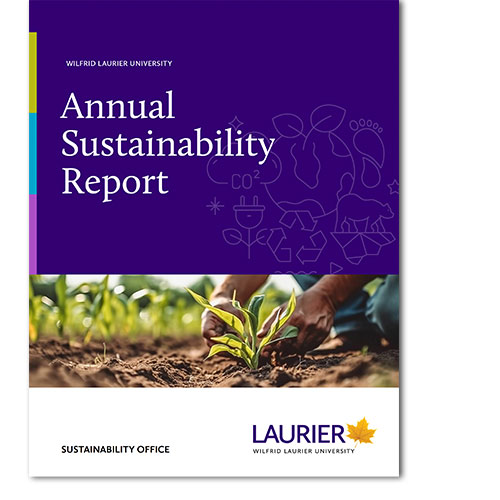 WILFRID LAURIER UNIVERSITY

Annual Sustainability Report

$CO^2$

SUSTAINABILITY OFFICE

LAURIER
WILFRID LAURIER UNIVERSITY